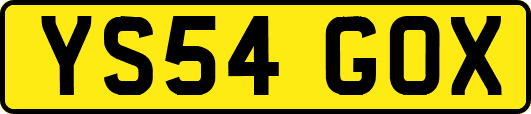 YS54 GOX